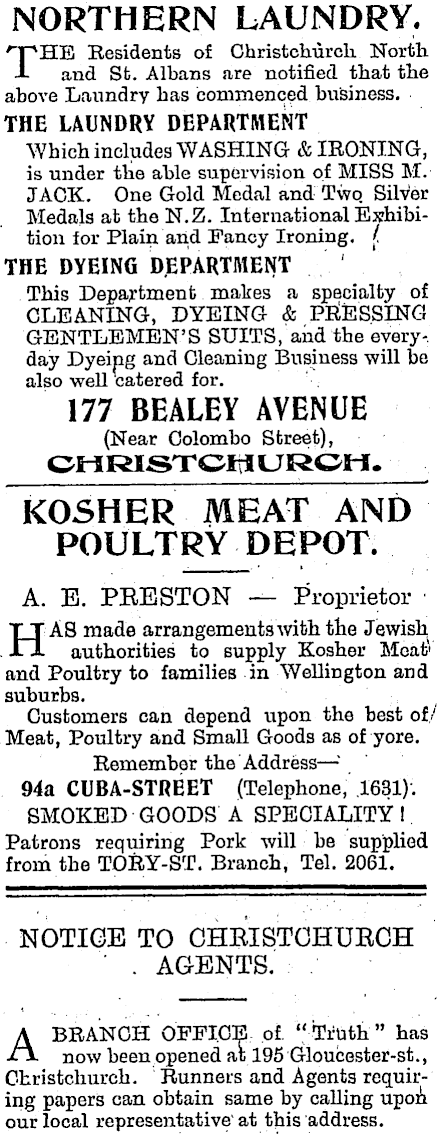 NORTHERN LAUNDRY.

THE Residents of Christchurch North and St. Albans are notified that the above Laundry has commenced business.

THE LAUNDRY DEPARTMENT

Which includes WASHING & IRONING, is under the able supervision of MISS M. JACK. One Gold Medal and Two Silver Medals at the N.Z. International Exhibition for Plain and Fancy Ironing.

THE DYEING DEPARTMENT

This Department makes a specialty of CLEANING, DYEING & PRESSING GENTLEMEN'S SUITS, and the everyday Dyeing and Cleaning Business will be also well catered for.

177 BEALEY AVENUE
(Near Colombo Street),
CHRISTCHURCH.

KOSHER MEAT AND POULTRY DEPOT.

A. E. PRESTON — Proprietor

HAS made arrangements with the Jewish authorities to supply Kosher Meat and Poultry to families in Wellington and suburbs.

Customers can depend upon the best of Meat, Poultry and Small Goods as of yore.

Remember the Address—
94a CUBA-STREET (Telephone, 1631).
SMOKED GOODS A SPECIALITY!
Patrons requiring Pork will be supplied from the TORY-ST. Branch, Tel. 2061.

NOTICE TO CHRISTCHURCH AGENTS.

A BRANCH OFFICE of "Truth" has now been opened at 195 Gloucester-st., Christchurch. Runners and Agents requiring papers can obtain same by calling upon our local representative at this address.